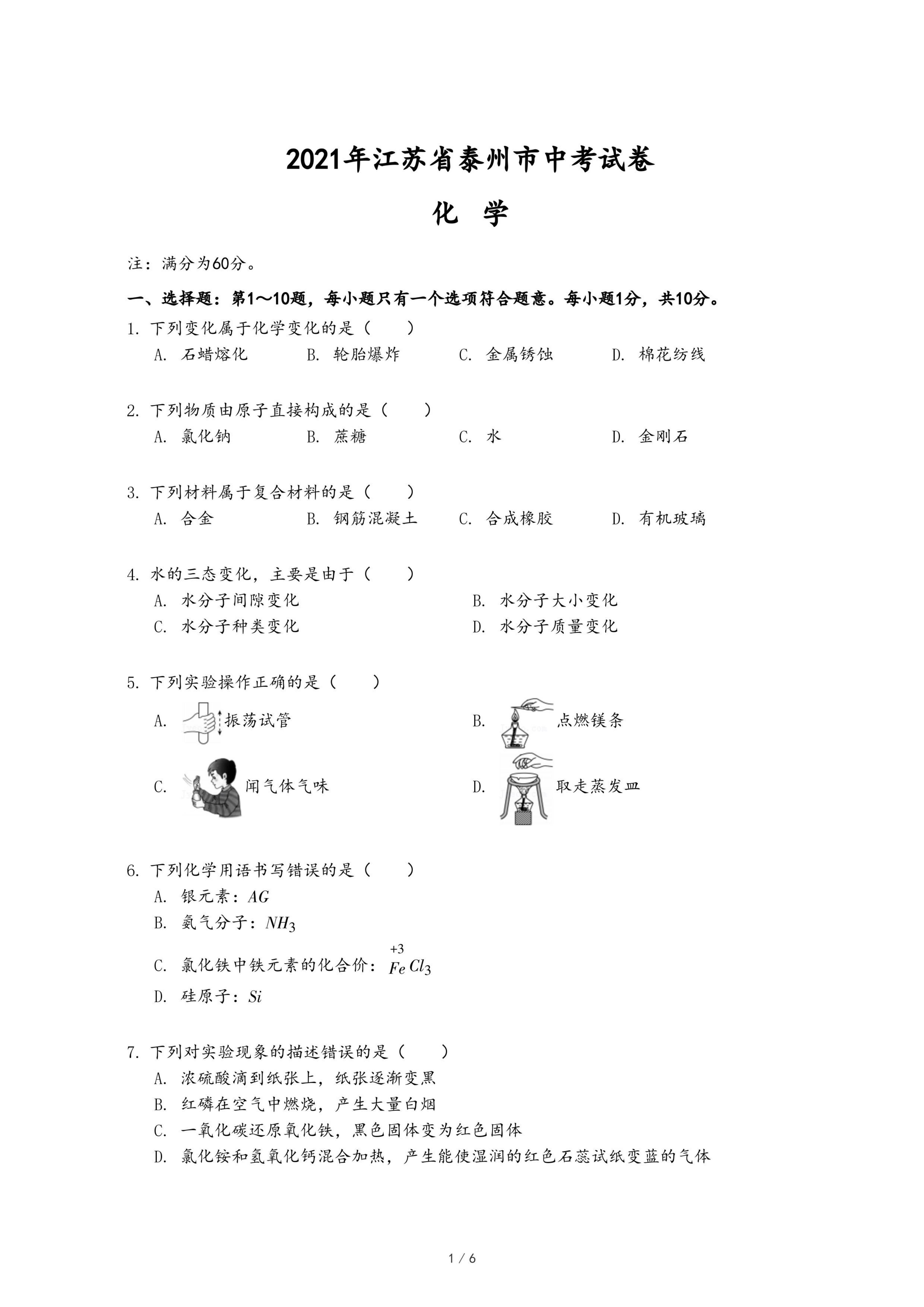 2021年江苏省泰州市中考试卷

化 学

注：满分为60分。

一、选择题：第1～10题，每小题只有一个选项符合题意。每小题1分，共10分。

1. 下列变化属于化学变化的是（　　）
A. 石蜡熔化　B. 轮胎爆炸　C. 金属锈蚀　D. 棉花纺线

2. 下列物质由原子直接构成的是（　　）
A. 氯化钠　B. 蔗糖　C. 水　D. 金刚石

3. 下列材料属于复合材料的是（　　）
A. 合金　B. 钢筋混凝土　C. 合成橡胶　D. 有机玻璃

4. 水的三态变化，主要是由于（　　）
A. 水分子间隙变化　B. 水分子大小变化
C. 水分子种类变化　D. 水分子质量变化

5. 下列实验操作正确的是（　　）
A. 振荡试管　B. 点燃镁条
C. 闻气体气味　D. 取走蒸发皿

6. 下列化学用语书写错误的是（　　）
A. 银元素：$AG$
B. 氨气分子：$NH_3$
C. 氯化铁中铁元素的化合价：$\overset{+3}{Fe}Cl_3$
D. 硅原子：$Si$

7. 下列对实验现象的描述错误的是（　　）
A. 浓硫酸滴到纸张上，纸张逐渐变黑
B. 红磷在空气中燃烧，产生大量白烟
C. 一氧化碳还原氧化铁，黑色固体变为红色固体
D. 氯化铵和氢氧化钙混合加热，产生能使湿润的红色石蕊试纸变蓝的气体

1 / 6